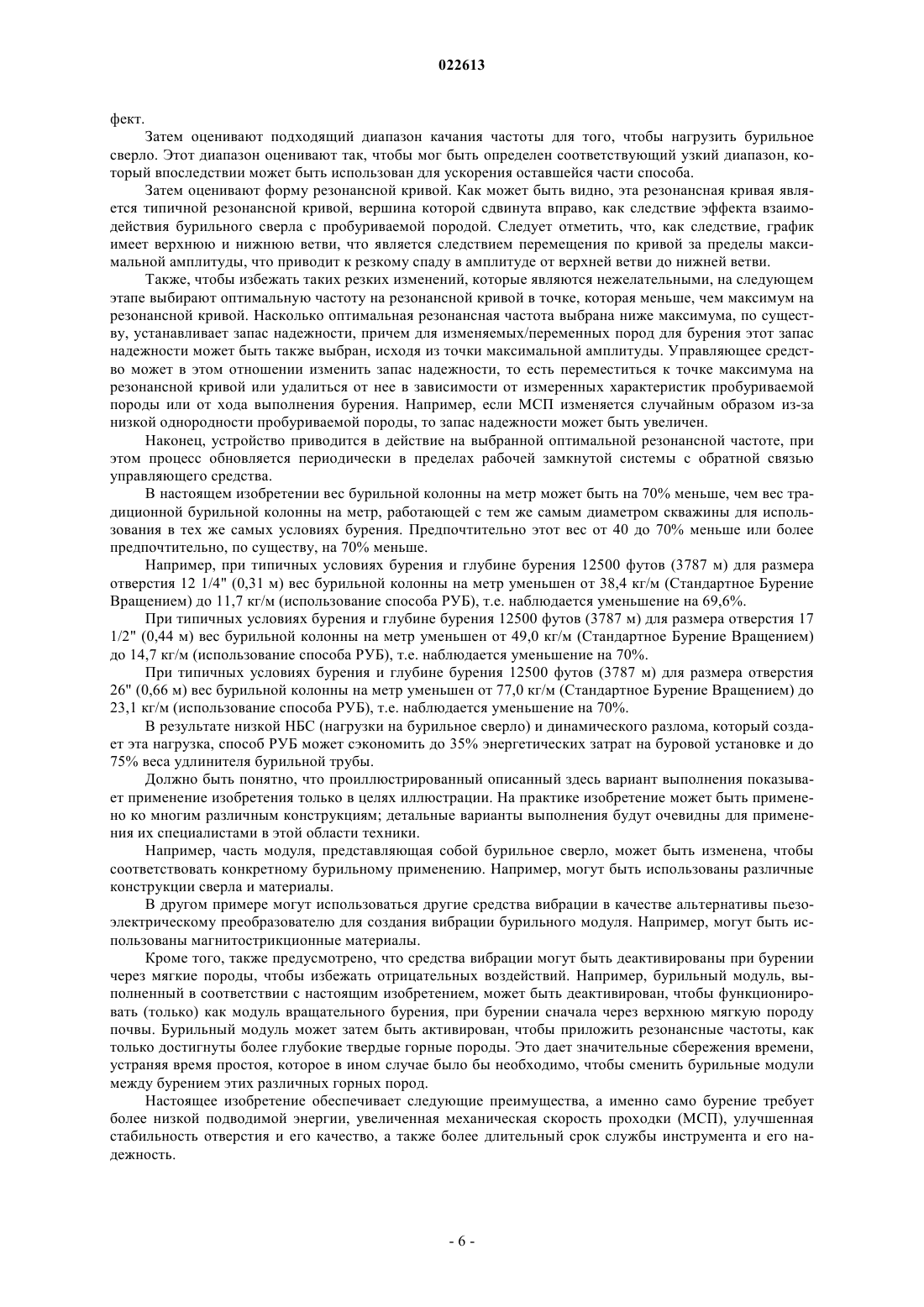 022613

фект.

Затем оценивают подходящий диапазон качания частоты для того, чтобы нагрузить бурильное сверло. Этот диапазон оценивают так, чтобы мог быть определен соответствующий узкий диапазон, который впоследствии может быть использован для ускорения оставшейся части способа.

Затем оценивают форму резонансной кривой. Как может быть видно, эта резонансная кривая является типичной резонансной кривой, вершина которой сдвинута вправо, как следствие эффекта взаимодействия бурильного сверла с пробуриваемой породой. Следует отметить, что, как следствие, график имеет верхнюю и нижнюю ветви, что является следствием перемещения по кривой за пределы максимальной амплитуды, что приводит к резкому спаду в амплитуде от верхней ветви до нижней ветви.

Также, чтобы избежать таких резких изменений, которые являются нежелательными, на следующем этапе выбирают оптимальную частоту на резонансной кривой в точке, которая меньше, чем максимум на резонансной кривой. Насколько оптимальная резонансная частота выбрана ниже максимума, по существу, устанавливает запас надежности, причем для изменяемых/переменных пород для бурения этот запас надежности может быть также выбран, исходя из точки максимальной амплитуды. Управляющее средство может в этом отношении изменить запас надежности, то есть переместиться к точке максимума на резонансной кривой или удалиться от нее в зависимости от измеренных характеристик пробуриваемой породы или от хода выполнения бурения. Например, если МСП изменяется случайным образом из-за низкой однородности пробуриваемой породы, то запас надежности может быть увеличен.

Наконец, устройство приводится в действие на выбранной оптимальной резонансной частоте, при этом процесс обновляется периодически в пределах рабочей замкнутой системы с обратной связью управляющего средства.

В настоящем изобретении вес бурильной колонны на метр может быть на 70% меньше, чем вес традиционной бурильной колонны на метр, работающей с тем же самым диаметром скважины для использования в тех же самых условиях бурения. Предпочтительно этот вес от 40 до 70% меньше или более предпочтительно, по существу, на 70% меньше.

Например, при типичных условиях бурения и глубине бурения 12500 футов (3787 м) для размера отверстия 12 1/4" (0,31 м) вес бурильной колонны на метр уменьшен от 38,4 кг/м (Стандартное Бурение Вращением) до 11,7 кг/м (использование способа РУБ), т.е. наблюдается уменьшение на 69,6%.

При типичных условиях бурения и глубине бурения 12500 футов (3787 м) для размера отверстия 17 1/2" (0,44 м) вес бурильной колонны на метр уменьшен от 49,0 кг/м (Стандартное Бурение Вращением) до 14,7 кг/м (использование способа РУБ), т.е. наблюдается уменьшение на 70%.

При типичных условиях бурения и глубине бурения 12500 футов (3787 м) для размера отверстия 26" (0,66 м) вес бурильной колонны на метр уменьшен от 77,0 кг/м (Стандартное Бурение Вращением) до 23,1 кг/м (использование способа РУБ), т.е. наблюдается уменьшение на 70%.

В результате низкой НБС (нагрузки на бурильное сверло) и динамического разлома, который создает эта нагрузка, способ РУБ может сэкономить до 35% энергетических затрат на буровой установке и до 75% веса удлинителя бурильной трубы.

Должно быть понятно, что проиллюстрированный описанный здесь вариант выполнения показывает применение изобретения только в целях иллюстрации. На практике изобретение может быть применено ко многим различным конструкциям; детальные варианты выполнения будут очевидны для применения их специалистами в этой области техники.

Например, часть модуля, представляющая собой бурильное сверло, может быть изменена, чтобы соответствовать конкретному бурильному применению. Например, могут быть использованы различные конструкции сверла и материалы.

В другом примере могут использоваться другие средства вибрации в качестве альтернативы пьезоэлектрическому преобразователю для создания вибрации бурильного модуля. Например, могут быть использованы магнитострикционные материалы.

Кроме того, также предусмотрено, что средства вибрации могут быть деактивированы при бурении через мягкие породы, чтобы избежать отрицательных воздействий. Например, бурильный модуль, выполненный в соответствии с настоящим изобретением, может быть деактивирован, чтобы функционировать (только) как модуль вращательного бурения, при бурении сначала через верхнюю мягкую породу почвы. Бурильный модуль может затем быть активирован, чтобы приложить резонансные частоты, как только достигнуты более глубокие твердые горные породы. Это дает значительные сбережения времени, устраняя время простоя, которое в ином случае было бы необходимо, чтобы сменить бурильные модули между бурением этих различных горных пород.

Настоящее изобретение обеспечивает следующие преимущества, а именно само бурение требует более низкой подводимой энергии, увеличенная механическая скорость проходки (МСП), улучшенная стабильность отверстия и его качество, а также более длительный срок службы инструмента и его надежность.

- 6 -